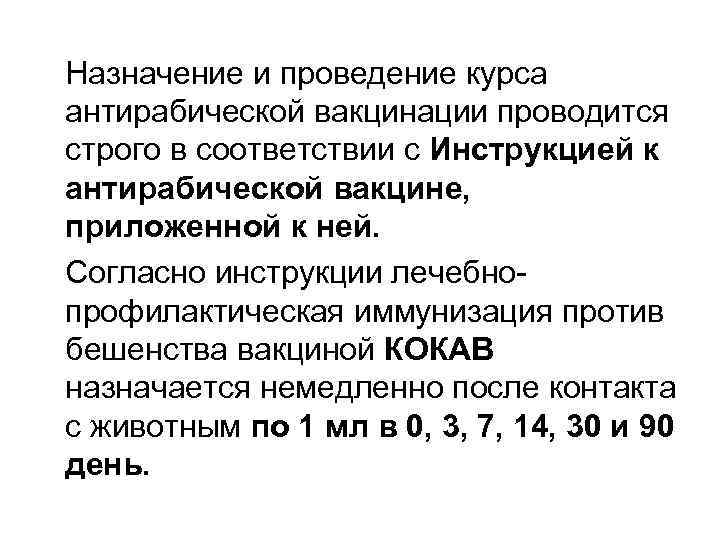 Назначение и проведение курса антирабической вакцинации проводится строго в соответствии с Инструкцией к антирабической вакцине, приложенной к ней.

Согласно инструкции лечебно-профилактическая иммунизация против бешенства вакциной КОКАВ назначается немедленно после контакта с животным по 1 мл в 0, 3, 7, 14, 30 и 90 день.